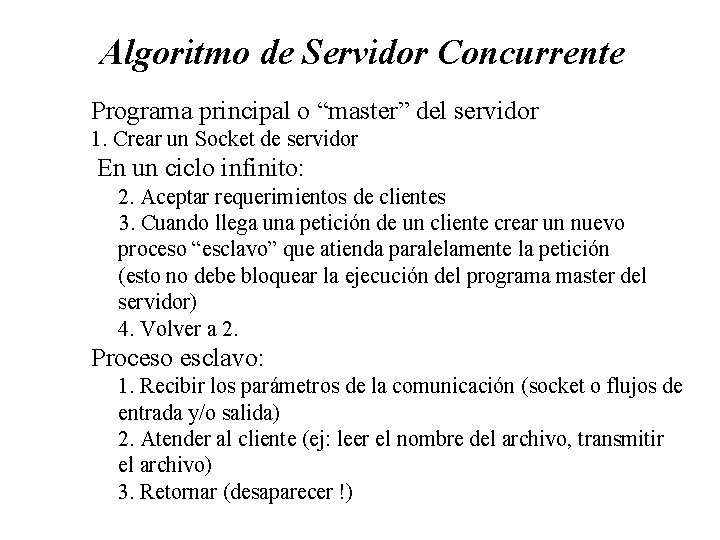 Algoritmo de Servidor Concurrente

Programa principal o “master” del servidor
1. Crear un Socket de servidor
En un ciclo infinito:
2. Aceptar requerimientos de clientes
3. Cuando llega una petición de un cliente crear un nuevo proceso “esclavo” que atienda paralelamente la petición (esto no debe bloquear la ejecución del programa master del servidor)
4. Volver a 2.
Proceso esclavo:
1. Recibir los parámetros de la comunicación (socket o flujos de entrada y/o salida)
2. Atender al cliente (ej: leer el nombre del archivo, transmitir el archivo)
3. Retornar (desaparecer !)